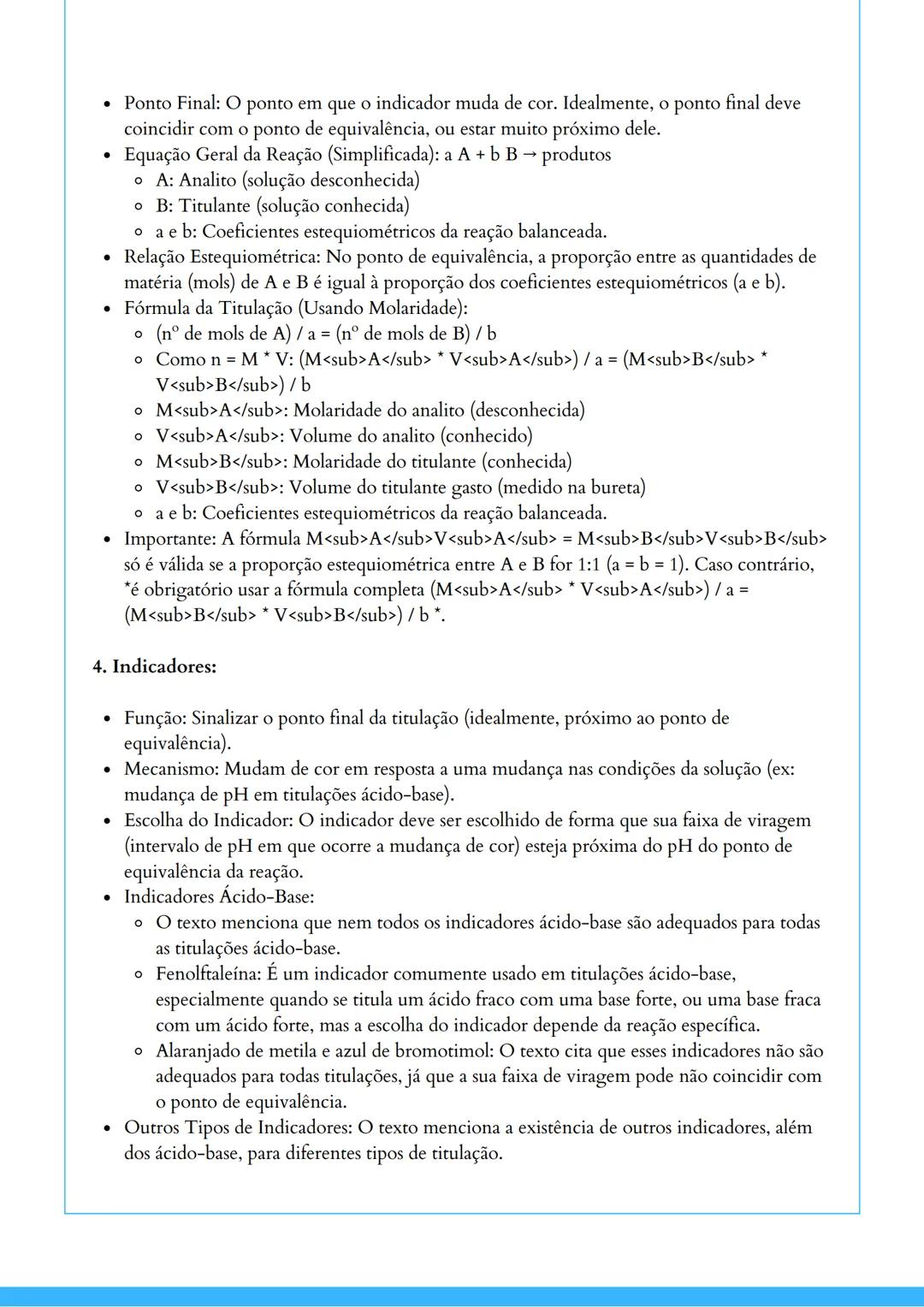 - Ponto Final: O ponto em que o indicador muda de cor. Idealmente, o ponto final deve coincidir com o ponto de equivalência, ou estar muito próximo dele.
- Equação Geral da Reação (Simplificada): a A + b B → produtos
  - A: Analito (solução desconhecida)
  - B: Titulante (solução conhecida)
  - a e b: Coeficientes estequiométricos da reação balanceada.
- Relação Estequiométrica: No ponto de equivalência, a proporção entre as quantidades de matéria (mols) de A e B é igual à proporção dos coeficientes estequiométricos (a e b).
- Fórmula da Titulação (Usando Molaridade):
  - (nº de mols de A) / a = (nº de mols de B) / b
  - Como n = M * V: (M<sub>A</sub> * V<sub>A</sub>) / a = (M<sub>B</sub> * V<sub>B</sub>) / b
  - M<sub>A</sub>: Molaridade do analito (desconhecida)
  - V<sub>A</sub>: Volume do analito (conhecido)
  - M<sub>B</sub>: Molaridade do titulante (conhecida)
  - V<sub>B</sub>: Volume do titulante gasto (medido na bureta)
  - a e b: Coeficientes estequiométricos da reação balanceada.
- Importante: A fórmula M<sub>A</sub>V<sub>A</sub> = M<sub>B</sub>V<sub>B</sub> só é válida se a proporção estequiométrica entre A e B for 1:1 (a = b = 1). Caso contrário, *é obrigatório usar a fórmula completa (M<sub>A</sub> * V<sub>A</sub>) / a = (M<sub>B</sub> * V<sub>B</sub>) / b *.

4. Indicadores:

- Função: Sinalizar o ponto final da titulação (idealmente, próximo ao ponto de equivalência).
- Mecanismo: Mudam de cor em resposta a uma mudança nas condições da solução (ex: mudança de pH em titulações ácido-base).
- Escolha do Indicador: O indicador deve ser escolhido de forma que sua faixa de viragem (intervalo de pH em que ocorre a mudança de cor) esteja próxima do pH do ponto de equivalência da reação.
- Indicadores Ácido-Base:
  - O texto menciona que nem todos os indicadores ácido-base são adequados para todas as titulações ácido-base.
  - Fenolftaleína: É um indicador comumente usado em titulações ácido-base, especialmente quando se titula um ácido fraco com uma base forte, ou uma base fraca com um ácido forte, mas a escolha do indicador depende da reação específica.
  - Alaranjado de metila e azul de bromotimol: O texto cita que esses indicadores não são adequados para todas titulações, já que a sua faixa de viragem pode não coincidir com o ponto de equivalência.
- Outros Tipos de Indicadores: O texto menciona a existência de outros indicadores, além dos ácido-base, para diferentes tipos de titulação.